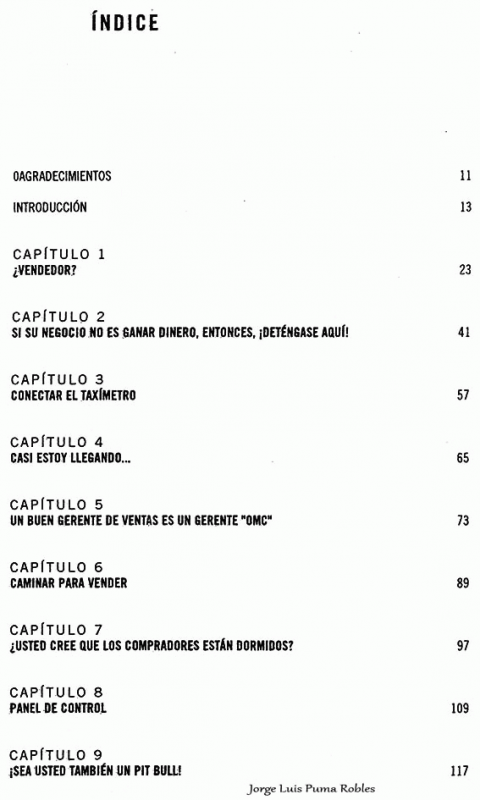 ÍNDICE

OAGRADECIMIENTOS 11

INTRODUCCIÓN 13

CAPÍTULO 1
¿VENDEDOR? 23

CAPÍTULO 2
SI SU NEGOCIO NO ES GANAR DINERO, ENTONCES, ¡DETÉNGASE AQUÍ! 41

CAPÍTULO 3
CONECTAR EL TAXÍMETRO 57

CAPÍTULO 4
CASI ESTOY LLEGANDO... 65

CAPÍTULO 5
UN BUEN GERENTE DE VENTAS ES UN GERENTE "OMC" 73

CAPÍTULO 6
CAMINAR PARA VENDER 89

CAPÍTULO 7
¿USTED CREE QUE LOS COMPRADORES ESTÁN DORMIDOS? 97

CAPÍTULO 8
PANEL DE CONTROL 109

CAPÍTULO 9
¡SEA USTED TAMBIÉN UN PIT BULL! 117

Jorge Luis Puma Robles